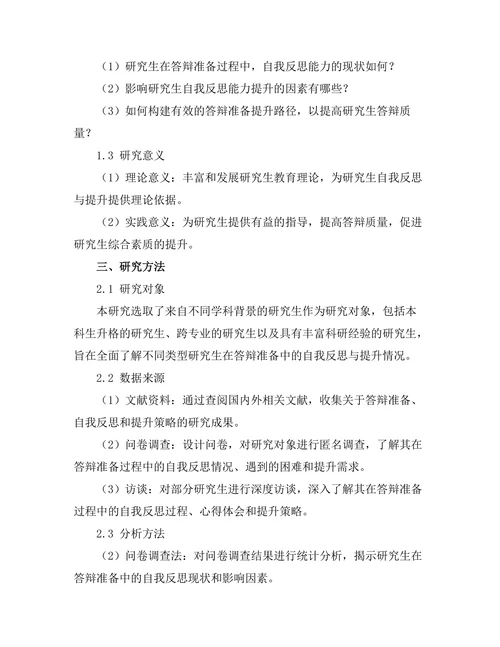 （1）研究生在答辩准备过程中，自我反思能力的现状如何？

（2）影响研究生自我反思能力提升的因素有哪些？

（3）如何构建有效的答辩准备提升路径，以提高研究生答辩质量？

1.3 研究意义

（1）理论意义：丰富和发展研究生教育理论，为研究生自我反思与提升提供理论依据。

（2）实践意义：为研究生提供有益的指导，提高答辩质量，促进研究生综合素质的提升。

三、研究方法

2.1 研究对象

本研究选取了来自不同学科背景的研究生作为研究对象，包括本科生升格的研究生、跨专业的研究生以及具有丰富科研经验的研究生，旨在全面了解不同类型研究生在答辩准备中的自我反思与提升情况。

2.2 数据来源

（1）文献资料：通过查阅国内外相关文献，收集关于答辩准备、自我反思和提升策略的研究成果。

（2）问卷调查：设计问卷，对研究对象进行匿名调查，了解其在答辩准备过程中的自我反思情况、遇到的困难和提升需求。

（3）访谈：对部分研究生进行深度访谈，深入了解其在答辩准备过程中的自我反思过程、心得体会和提升策略。

2.3 分析方法

（2）问卷调查法：对问卷调查结果进行统计分析，揭示研究生在答辩准备中的自我反思现状和影响因素。